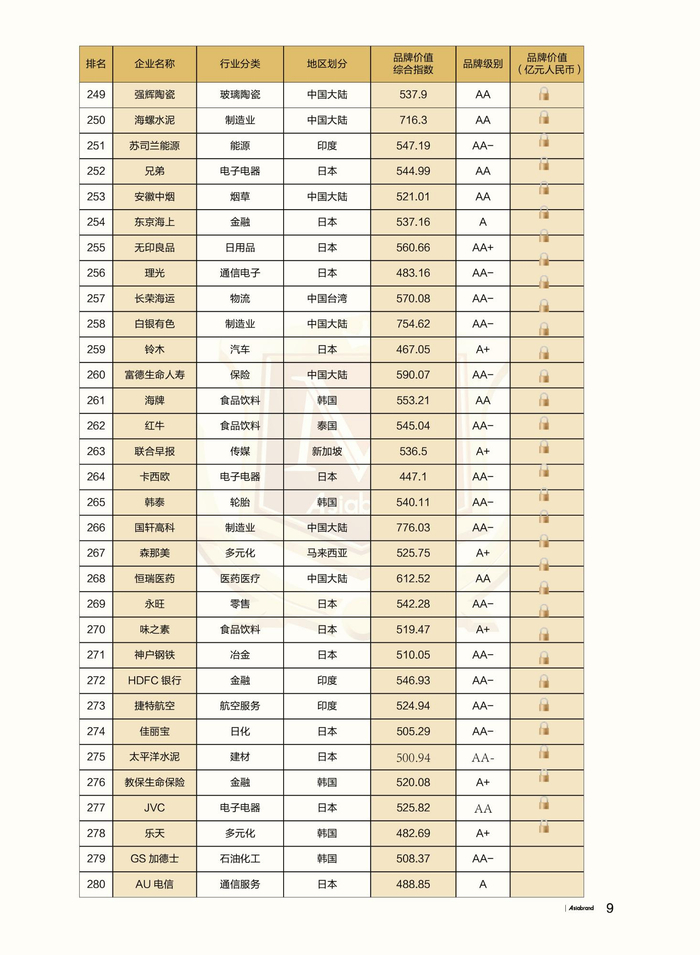 | 排名 | 企业名称 | 行业分类 | 地区划分 | 品牌价值综合指数 | 品牌级别 | 品牌价值（亿元人民币） |
|---|---|---|---|---|---|---|
| 249 | 强辉陶瓷 | 玻璃陶瓷 | 中国大陆 | 537.9 | AA | |
| 250 | 海螺水泥 | 制造业 | 中国大陆 | 716.3 | AA | |
| 251 | 苏司兰能源 | 能源 | 印度 | 547.19 | AA- | |
| 252 | 兄弟 | 电子电器 | 日本 | 544.99 | AA | |
| 253 | 安徽中烟 | 烟草 | 中国大陆 | 521.01 | AA | |
| 254 | 东京海上 | 金融 | 日本 | 537.16 | A | |
| 255 | 无印良品 | 日用品 | 日本 | 560.66 | AA+ | |
| 256 | 理光 | 通信电子 | 日本 | 483.16 | AA- | |
| 257 | 长荣海运 | 物流 | 中国台湾 | 570.08 | AA- | |
| 258 | 白银有色 | 制造业 | 中国大陆 | 754.62 | AA- | |
| 259 | 铃木 | 汽车 | 日本 | 467.05 | A+ | |
| 260 | 富德生命人寿 | 保险 | 中国大陆 | 590.07 | AA- | |
| 261 | 海牌 | 食品饮料 | 韩国 | 553.21 | AA | |
| 262 | 红牛 | 食品饮料 | 泰国 | 545.04 | AA- | |
| 263 | 联合早报 | 传媒 | 新加坡 | 536.5 | A+ | |
| 264 | 卡西欧 | 电子电器 | 日本 | 447.1 | AA- | |
| 265 | 韩泰 | 轮胎 | 韩国 | 540.11 | AA- | |
| 266 | 国轩高科 | 制造业 | 中国大陆 | 776.03 | AA- | |
| 267 | 森那美 | 多元化 | 马来西亚 | 525.75 | A+ | |
| 268 | 恒瑞医药 | 医药医疗 | 中国大陆 | 612.52 | AA | |
| 269 | 永旺 | 零售 | 日本 | 542.28 | AA- | |
| 270 | 味之素 | 食品饮料 | 日本 | 519.47 | A+ | |
| 271 | 神户钢铁 | 冶金 | 日本 | 510.05 | AA- | |
| 272 | HDFC 银行 | 金融 | 印度 | 546.93 | AA- | |
| 273 | 捷特航空 | 航空服务 | 印度 | 524.94 | AA- | |
| 274 | 佳丽宝 | 日化 | 日本 | 505.29 | AA- | |
| 275 | 太平洋水泥 | 建材 | 日本 | 500.94 | AA- | |
| 276 | 教保生命保险 | 金融 | 韩国 | 520.08 | A+ | |
| 277 | JVC | 电子电器 | 日本 | 525.82 | AA | |
| 278 | 乐天 | 多元化 | 韩国 | 482.69 | A+ | |
| 279 | GS 加德士 | 石油化工 | 韩国 | 508.37 | AA- | |
| 280 | AU 电信 | 通信服务 | 日本 | 488.85 | A | |

Asiabrand 9